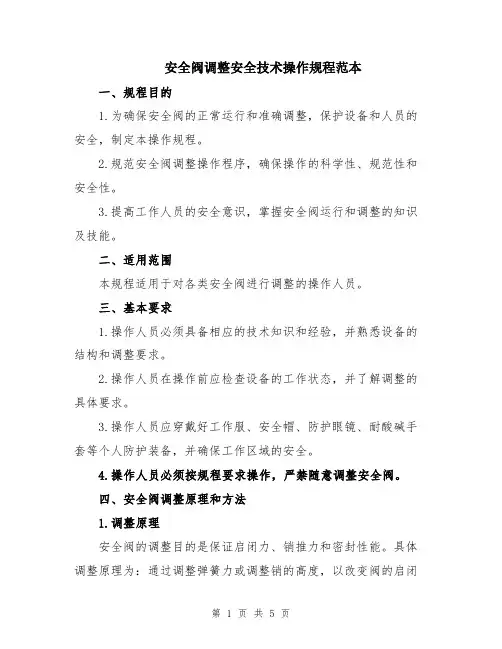 安全阀调整安全技术操作规程范本

一、规程目的

1.为确保安全阀的正常运行和准确调整，保护设备和人员的安全，制定本操作规程。

2.规范安全阀调整操作程序，确保操作的科学性、规范性和安全性。

3.提高工作人员的安全意识，掌握安全阀运行和调整的知识及技能。

二、适用范围

本规程适用于对各类安全阀进行调整的操作人员。

三、基本要求

1.操作人员必须具备相应的技术知识和经验，并熟悉设备的结构和调整要求。

2.操作人员在操作前应检查设备的工作状态，并了解调整的具体要求。

3.操作人员应穿戴好工作服、安全帽、防护眼镜、耐酸碱手套等个人防护装备，并确保工作区域的安全。

4.操作人员必须按规程要求操作，严禁随意调整安全阀。

四、安全阀调整原理和方法

1.调整原理

安全阀的调整目的是保证启闭力、销推力和密封性能。具体调整原理为：通过调整弹簧力或调整销的高度，以改变阀的启闭

第 1 页 共 5 页